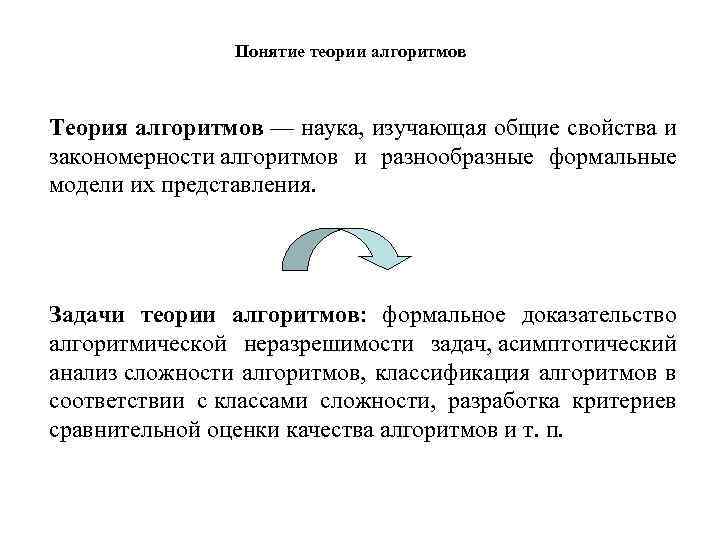 Понятие теории алгоритмов

Теория алгоритмов — наука, изучающая общие свойства и закономерности алгоритмов и разнообразные формальные модели их представления.

Задачи теории алгоритмов: формальное доказательство алгоритмической неразрешимости задач, асимптотический анализ сложности алгоритмов, классификация алгоритмов в соответствии с классами сложности, разработка критериев сравнительной оценки качества алгоритмов и т. п.